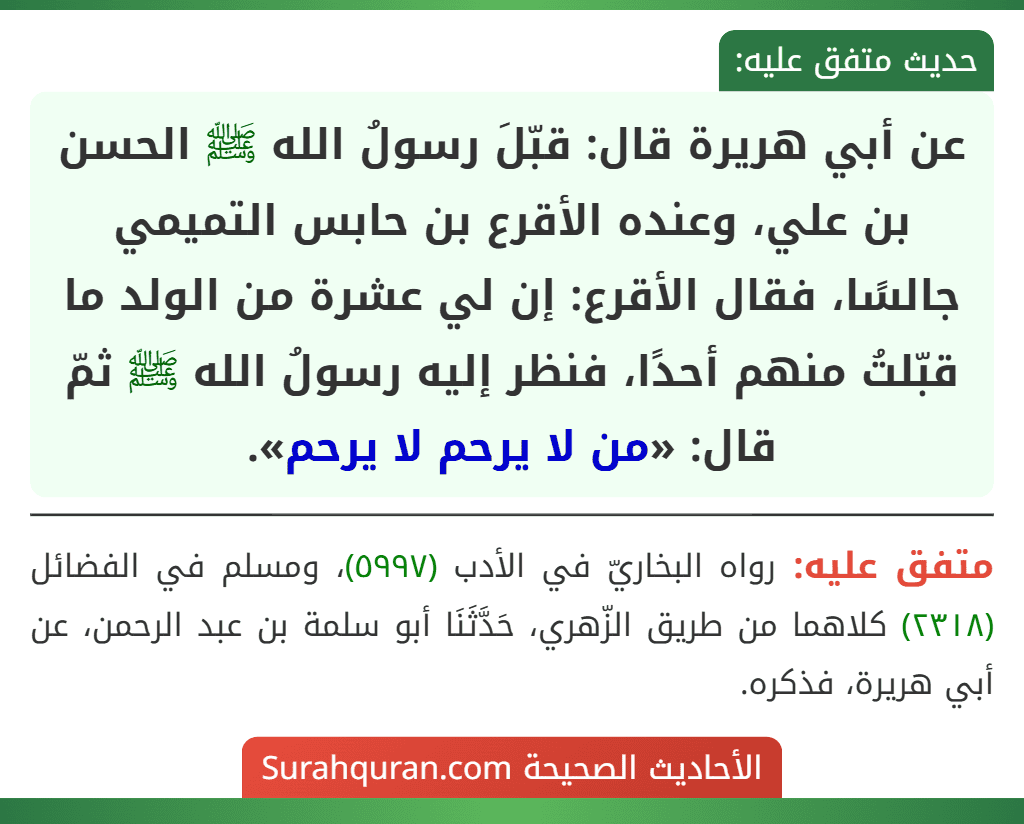 حديث متفق عليه:

عن أبي هريرة قال: قبّلَ رسولُ الله ﷺ الحسن بن علي، وعنده الأقرع بن حابس التميمي جالسًا، فقال الأقرع: إن لي عشرة من الولد ما قبّلتُ منهم أحدًا، فنظر إليه رسولُ الله ﷺ ثمّ قال: «من لا يرحم لا يرحم».

متفق عليه: رواه البخاريّ في الأدب (٥٩٩٧)، ومسلم في الفضائل (٢٣١٨) كلاهما من طريق الزّهري، حَدَّثَنَا أبو سلمة بن عبد الرحمن، عن أبي هريرة، فذكره.

الأحاديث الصحيحة Surahquran.com